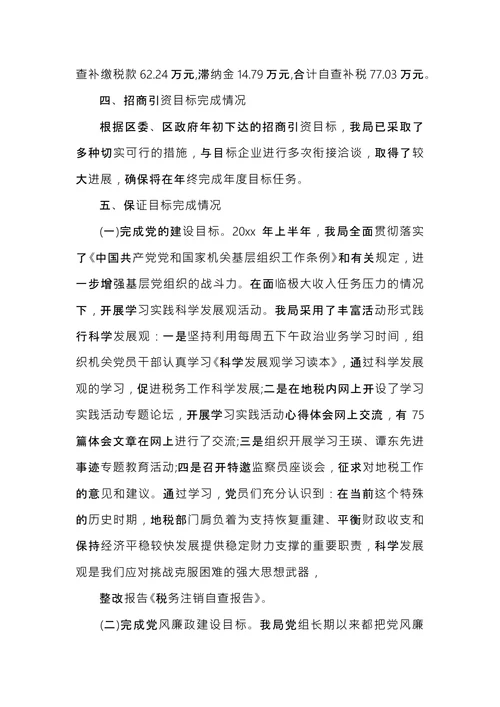 查补缴税款 62.24 万元,滞纳金 14.79 万元,合计自查补税 77.03 万元。

四、招商引资目标完成情况

根据区委、区政府年初下达的招商引资目标，我局已采取了多种切实可行的措施，与目标企业进行多次衔接洽谈，取得了较大进展，确保将在年终完成年度目标任务。

五、保证目标完成情况

(一)完成党的建设目标。20xx 年上半年，我局全面贯彻落实了《中国共产党党和国家机关基层组织工作条例》和有关规定，进一步增强基层党组织的战斗力。在面临极大收入任务压力的情况下，开展学习实践科学发展观活动。我局采用了丰富活动形式践行科学发展观：一是坚持利用每周五下午政治业务学习时间，组织机关党员干部认真学习《科学发展观学习读本》，通过科学发展观的学习，促进税务工作科学发展;二是在地税内网上开设了学习实践活动专题论坛，开展学习实践活动心得体会网上交流，有 75 篇体会文章在网上进行了交流;三是组织开展学习王瑛、谭东先进事迹专题教育活动;四是召开特邀监察员座谈会，征求对地税工作的意见和建议。通过学习，党员们充分认识到：在当前这个特殊的历史时期，地税部门肩负着为支持恢复重建、平衡财政收支和保持经济平稳较快发展提供稳定财力支撑的重要职责，科学发展观是我们应对挑战克服困难的强大思想武器，

整改报告《税务注销自查报告》。

(二)完成党风廉政建设目标。我局党组长期以来都把党风廉